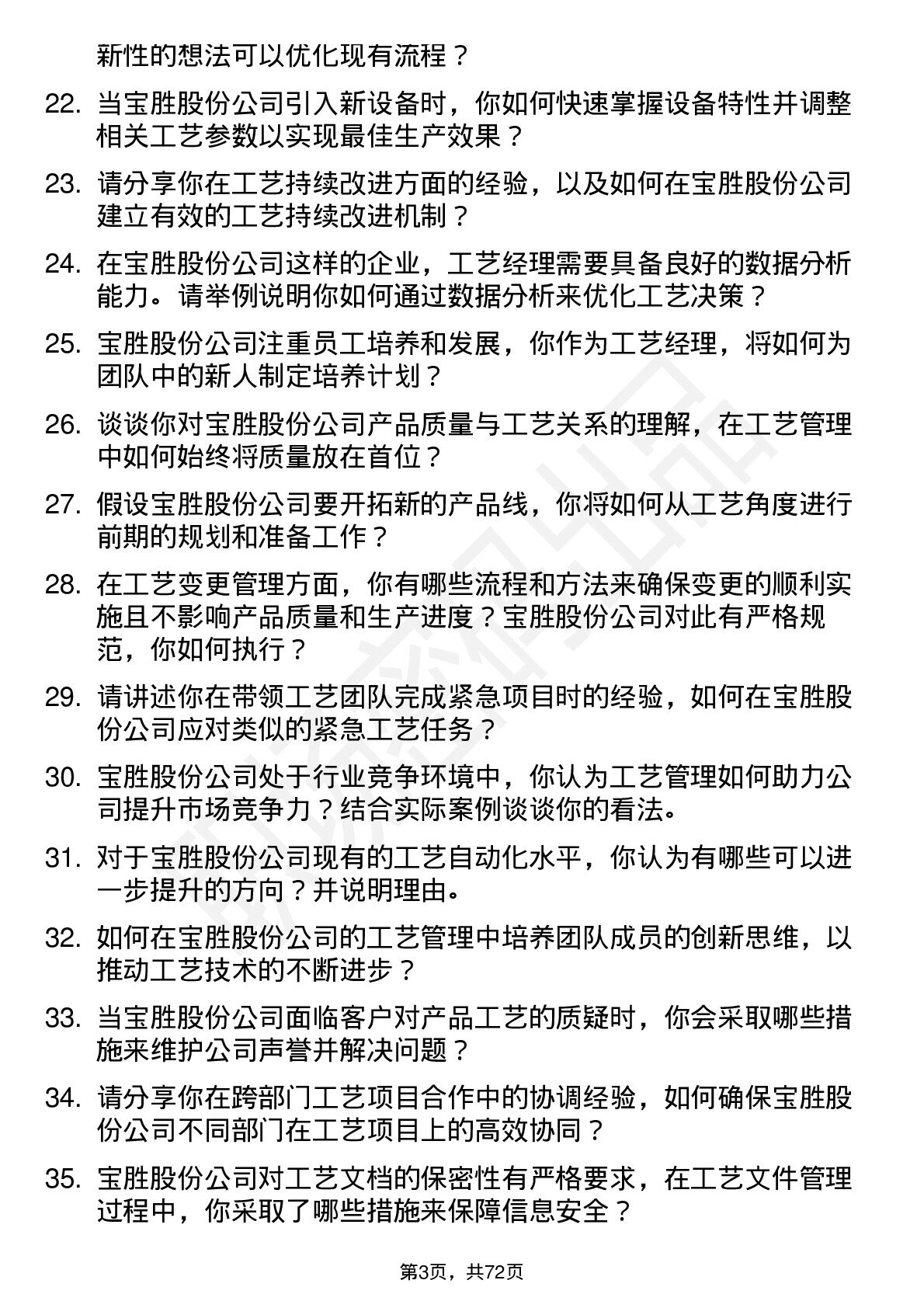 新性的想法可以优化现有流程？

22. 当宝胜股份公司引入新设备时，你如何快速掌握设备特性并调整相关工艺参数以实现最佳生产效果？

23. 请分享你在工艺持续改进方面的经验，以及如何在宝胜股份公司建立有效的工艺持续改进机制？

24. 在宝胜股份公司这样的企业，工艺经理需要具备良好的数据分析能力。请举例说明你如何通过数据分析来优化工艺决策？

25. 宝胜股份公司注重员工培养和发展，你作为工艺经理，将如何为团队中的新人制定培养计划？

26. 谈谈你对宝胜股份公司产品质量与工艺关系的理解，在工艺管理中如何始终将质量放在首位？

27. 假设宝胜股份公司要开拓新的产品线，你将如何从工艺角度进行前期的规划和准备工作？

28. 在工艺变更管理方面，你有哪些流程和方法来确保变更的顺利实施且不影响产品质量和生产进度？宝胜股份公司对此有严格规范，你如何执行？

29. 请讲述你在带领工艺团队完成紧急项目时的经验，如何在宝胜股份公司应对类似的紧急工艺任务？

30. 宝胜股份公司处于行业竞争环境中，你认为工艺管理如何助力公司提升市场竞争力？结合实际案例谈谈你的看法。

31. 对于宝胜股份公司现有的工艺自动化水平，你认为有哪些可以进一步提升的方向？并说明理由。

32. 如何在宝胜股份公司的工艺管理中培养团队成员的创新思维，以推动工艺技术的不断进步？

33. 当宝胜股份公司面临客户对产品工艺的质疑时，你会采取哪些措施来维护公司声誉并解决问题？

34. 请分享你在跨部门工艺项目合作中的协调经验，如何确保宝胜股份公司不同部门在工艺项目上的高效协同？

35. 宝胜股份公司对工艺文档的保密性有严格要求，在工艺文件管理过程中，你采取了哪些措施来保障信息安全？

第3页，共72页